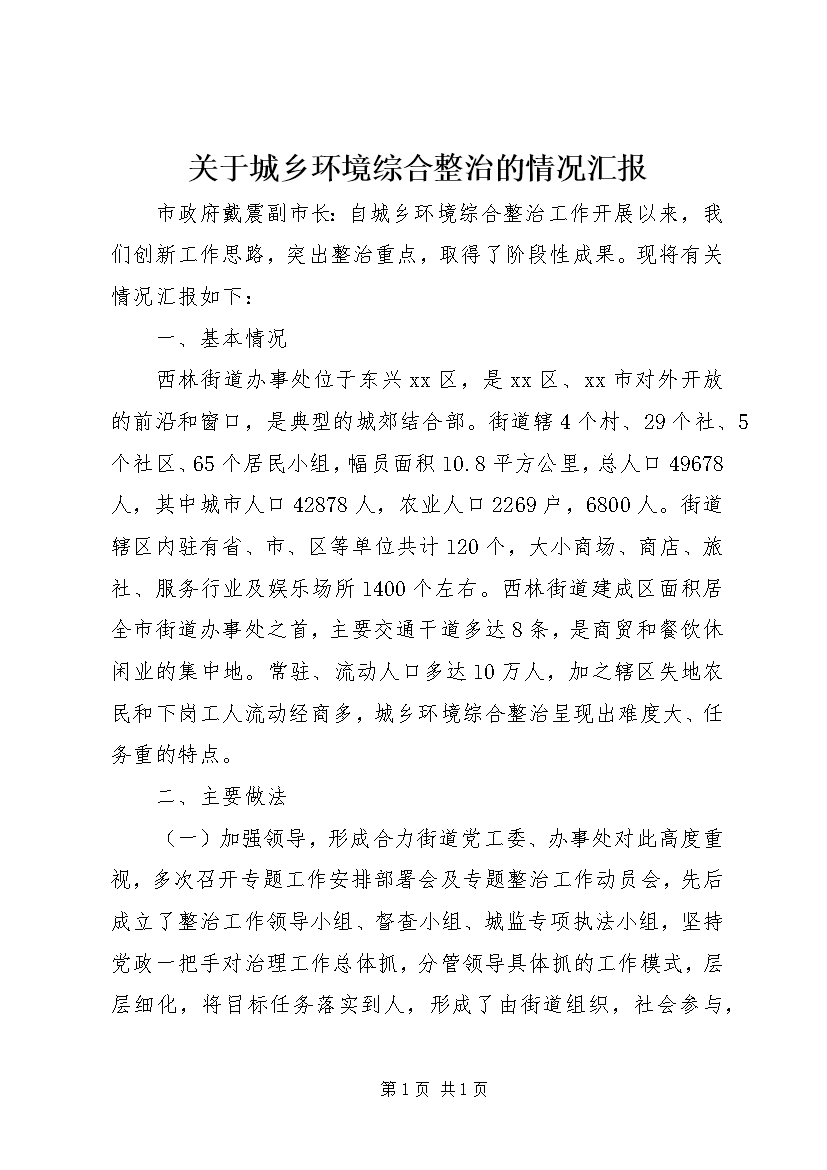 关于城乡环境综合整治的情况汇报

市政府戴震副市长：自城乡环境综合整治工作开展以来，我们创新工作思路，突出整治重点，取得了阶段性成果。现将有关情况汇报如下：

一、基本情况

西林街道办事处位于东兴xx区，是xx区、xx市对外开放的前沿和窗口，是典型的城郊结合部。街道辖4个村、29个社、5个社区、65个居民小组，幅员面积10.8平方公里，总人口49678人，其中城市人口42878人，农业人口2269户，6800人。街道辖区内驻有省、市、区等单位共计120个，大小商场、商店、旅社、服务行业及娱乐场所1400个左右。西林街道建成区面积居全市街道办事处之首，主要交通干道多达8条，是商贸和餐饮休闲业的集中地。常驻、流动人口多达10万人，加之辖区失地农民和下岗工人流动经商多，城乡环境综合整治呈现出难度大、任务重的特点。

二、主要做法

（一）加强领导，形成合力街道党工委、办事处对此高度重视，多次召开专题工作安排部署会及专题整治工作动员会，先后成立了整治工作领导小组、督查小组、城监专项执法小组，坚持党政一把手对治理工作总体抓，分管领导具体抓的工作模式，层层细化，将目标任务落实到人，形成了由街道组织，社会参与，

第1页 共1页